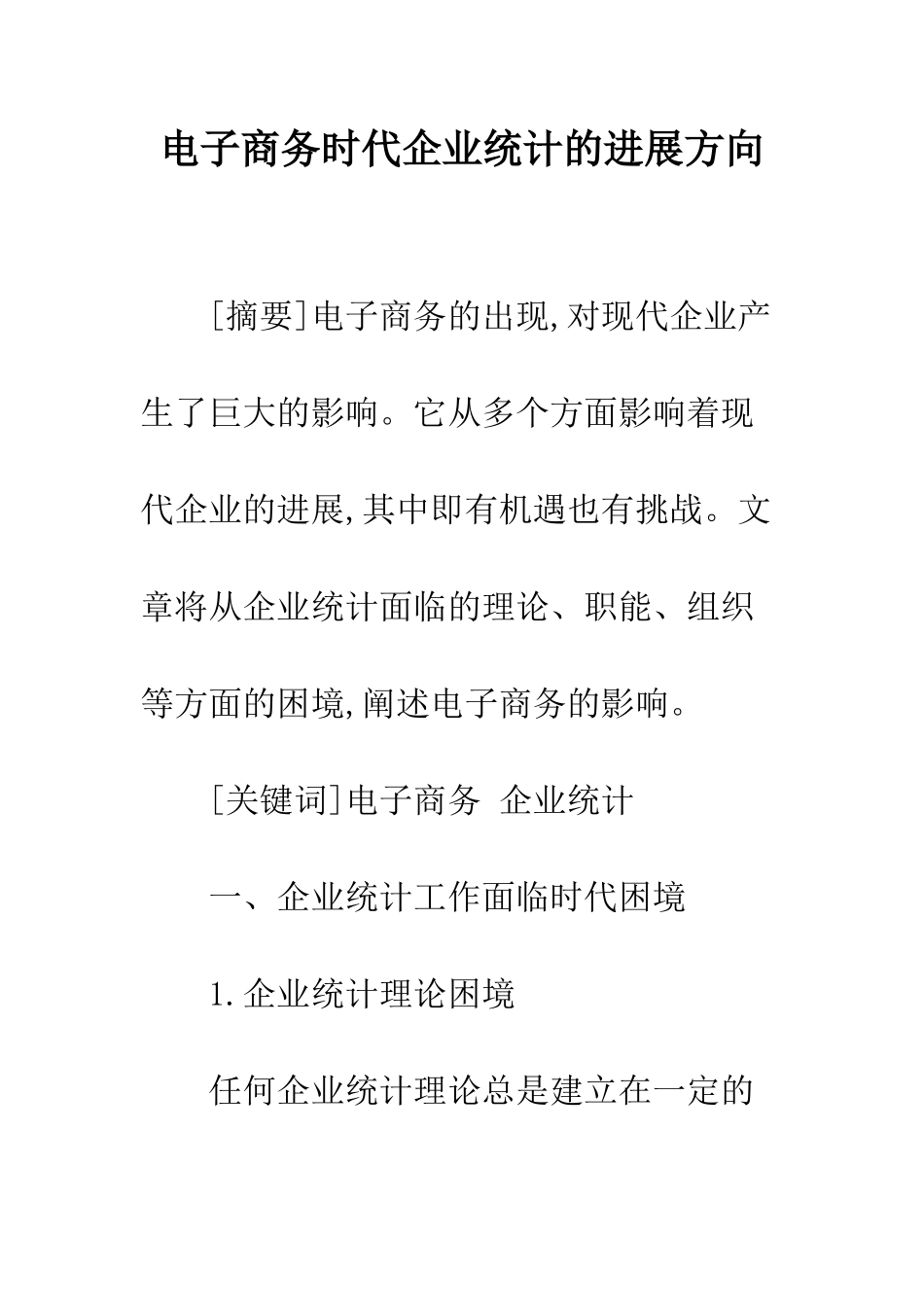 电子商务时代企业统计的进展方向

[摘要]电子商务的出现,对现代企业产生了巨大的影响。它从多个方面影响着现代企业的进展,其中即有机遇也有挑战。文章将从企业统计面临的理论、职能、组织等方面的困境,阐述电子商务的影响。

[关键词]电子商务 企业统计

一、企业统计工作面临时代困境

1.企业统计理论困境

任何企业统计理论总是建立在一定的